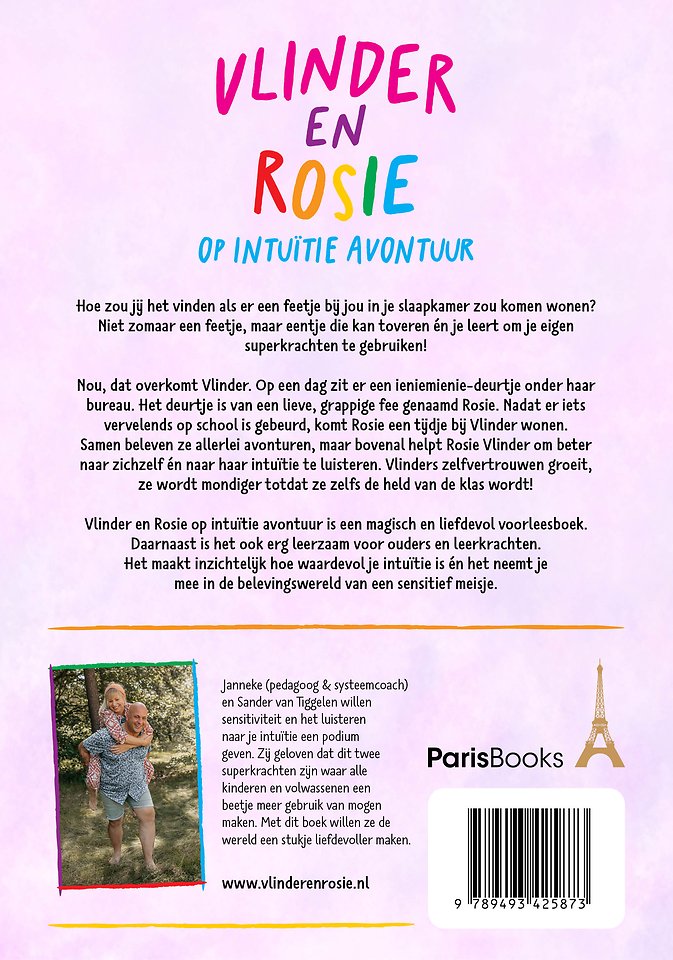 VLINDER
EN
ROSIE

OP INTUÏTIE AVONTUUR

Hoe zou jij het vinden als er een feetje bij jou in je slaapkamer zou komen wonen? Niet zomaar een feetje, maar eentje die kan toveren én je leert om je eigen superkrachten te gebruiken!

Nou, dat overkomt Vlinder. Op een dag zit er een ieniemienie-deurtje onder haar bureau. Het deurtje is van een lieve, grappige fee genaamd Rosie. Nadat er iets vervelends op school is gebeurd, komt Rosie een tijdje bij Vlinder wonen. Samen beleven ze allerlei avonturen, maar bovenal helpt Rosie Vlinder om beter naar zichzelf én naar haar intuïtie te luisteren. Vlinders zelfvertrouwen groeit, ze wordt mondiger totdat ze zelfs de held van de klas wordt!

Vlinder en Rosie op intuïtie avontuur is een magisch en liefdevol voorleesboek. Daarnaast is het ook erg leerzaam voor ouders en leerkrachten. Het maakt inzichtelijk hoe waardevol je intuïtie is én het neemt je mee in de belevingswereld van een sensitief meisje.

Janneke (pedagoog & systeemcoach) en Sander van Tiggelen willen sensitiviteit en het luisteren naar je intuïtie een podium geven. Zij geloven dat dit twee superkrachten zijn waar alle kinderen en volwassenen een beetje meer gebruik van mogen maken. Met dit boek willen ze de wereld een stukje liefdevoller maken.

www.vlinderenrosie.nl

ParisBooks

9 789493 425873